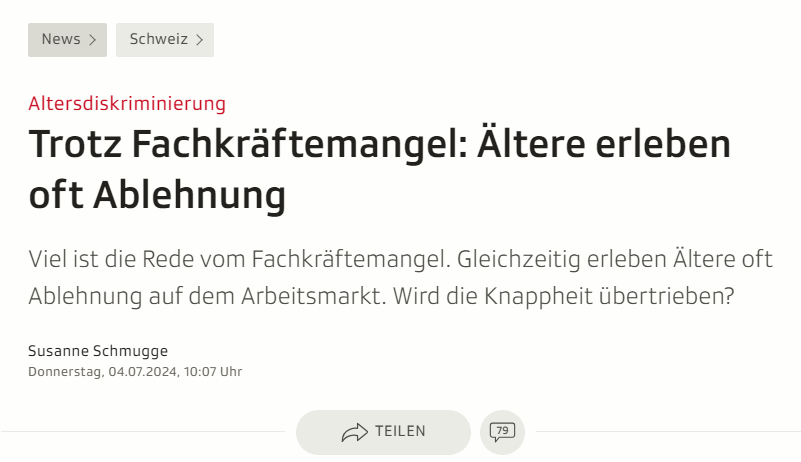 News > Schweiz >

Altersdiskriminierung

Trotz Fachkräftemangel: Ältere erleben oft Ablehnung

Viel ist die Rede vom Fachkräftemangel. Gleichzeitig erleben Ältere oft Ablehnung auf dem Arbeitsmarkt. Wird die Knappheit übertrieben?

Susanne Schmugge
Donnerstag, 04.07.2024, 10:07 Uhr

TEILEN

79